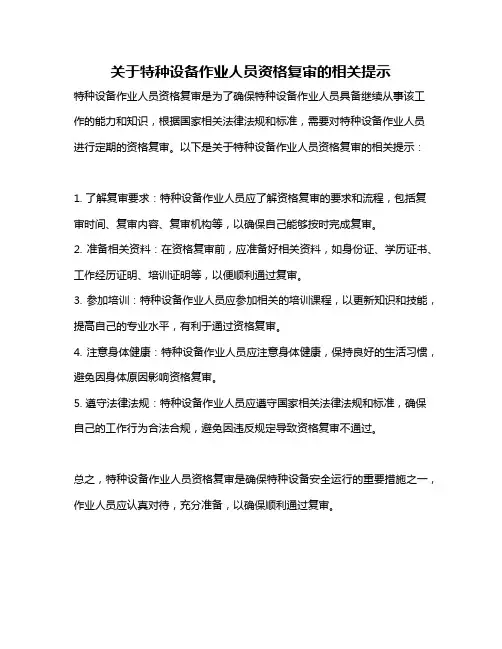 关于特种设备作业人员资格复审的相关提示

特种设备作业人员资格复审是为了确保特种设备作业人员具备继续从事该工作的能力和知识，根据国家相关法律法规和标准，需要对特种设备作业人员进行定期的资格复审。以下是关于特种设备作业人员资格复审的相关提示：

1. 了解复审要求：特种设备作业人员应了解资格复审的要求和流程，包括复审时间、复审内容、复审机构等，以确保自己能够按时完成复审。

2. 准备相关资料：在资格复审前，应准备好相关资料，如身份证、学历证书、工作经历证明、培训证明等，以便顺利通过复审。

3. 参加培训：特种设备作业人员应参加相关的培训课程，以更新知识和技能，提高自己的专业水平，有利于通过资格复审。

4. 注意身体健康：特种设备作业人员应注意身体健康，保持良好的生活习惯，避免因身体原因影响资格复审。

5. 遵守法律法规：特种设备作业人员应遵守国家相关法律法规和标准，确保自己的工作行为合法合规，避免因违反规定导致资格复审不通过。

总之，特种设备作业人员资格复审是确保特种设备安全运行的重要措施之一，作业人员应认真对待，充分准备，以确保顺利通过复审。